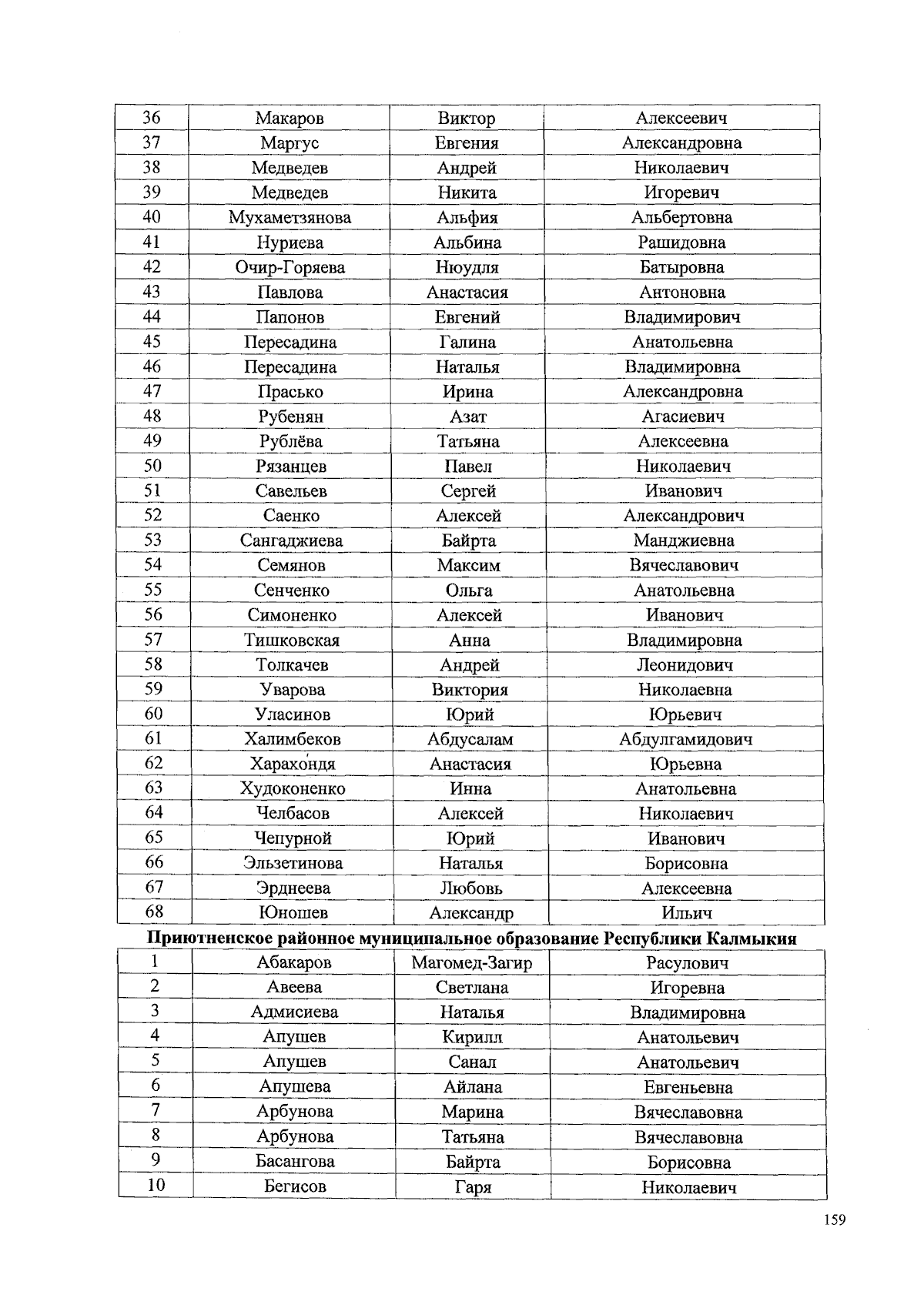 | 36 | Макаров | Виктор | Алексеевич |
|---|---|---|---|
| 37 | Маргус | Евгения | Александровна |
| 38 | Медведев | Андрей | Николаевич |
| 39 | Медведев | Никита | Игоревич |
| 40 | Мухаметзянова | Альфия | Альбертовна |
| 41 | Нуриева | Альбина | Рашидовна |
| 42 | Очир-Горяева | Нюудля | Батыровна |
| 43 | Павлова | Анастасия | Антоновна |
| 44 | Папонов | Евгений | Владимирович |
| 45 | Пересадина | Галина | Анатольевна |
| 46 | Пересадина | Наталья | Владимировна |
| 47 | Прасько | Ирина | Александровна |
| 48 | Рубенян | Азат | Агасиевич |
| 49 | Рублёва | Татьяна | Алексеевна |
| 50 | Рязанцев | Павел | Николаевич |
| 51 | Савельев | Сергей | Иванович |
| 52 | Саенко | Алексей | Александрович |
| 53 | Сангаджиева | Байрта | Манджиевна |
| 54 | Семянов | Максим | Вячеславович |
| 55 | Сенченко | Ольга | Анатольевна |
| 56 | Симоненко | Алексей | Иванович |
| 57 | Тишковская | Анна | Владимировна |
| 58 | Толкачев | Андрей | Леонидович |
| 59 | Уварова | Виктория | Николаевна |
| 60 | Уласинов | Юрий | Юрьевич |
| 61 | Халимбеков | Абдусалам | Абдулгамидович |
| 62 | Харахондя | Анастасия | Юрьевна |
| 63 | Худоконенко | Инна | Анатольевна |
| 64 | Челбасов | Алексей | Николаевич |
| 65 | Чепурной | Юрий | Иванович |
| 66 | Эльзетинова | Наталья | Борисовна |
| 67 | Эрднеева | Любовь | Алексеевна |
| 68 | Юношев | Александр | Ильич |

Приютненское районное муниципальное образование Республики Калмыкия

| 1 | Абакаров | Магомед-Загир | Расулович |
|---|---|---|---|
| 2 | Авеева | Светлана | Игоревна |
| 3 | Адмисиева | Наталья | Владимировна |
| 4 | Апушев | Кирилл | Анатольевич |
| 5 | Апушев | Санал | Анатольевич |
| 6 | Апушева | Айлана | Евгеньевна |
| 7 | Арбунова | Марина | Вячеславовна |
| 8 | Арбунова | Татьяна | Вячеславовна |
| 9 | Басангова | Байрта | Борисовна |
| 10 | Бегисов | Гаря | Николаевич |

159